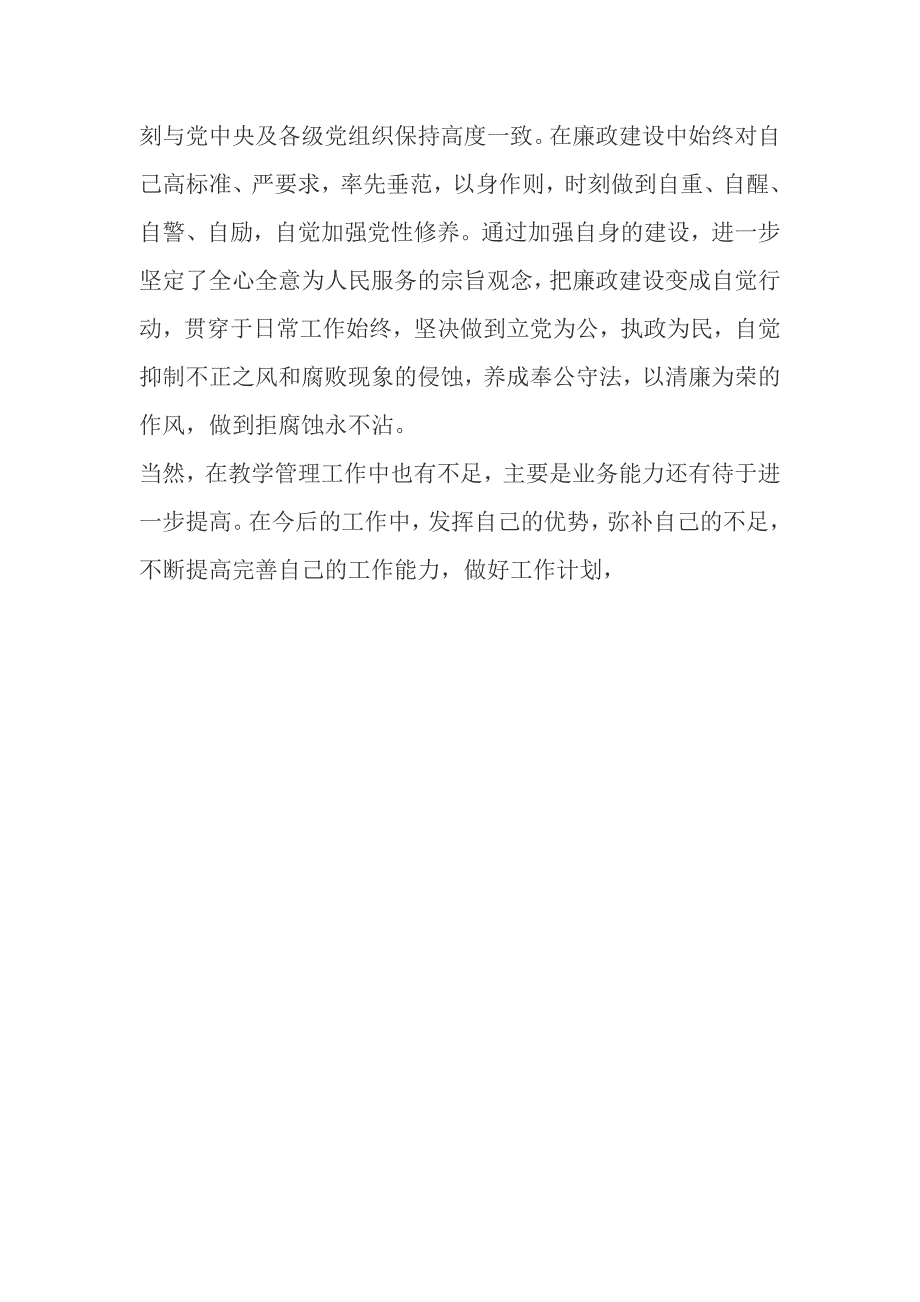 刻与党中央及各级党组织保持高度一致。在廉政建设中始终对自己高标准、严要求，率先垂范，以身作则，时刻做到自重、自醒、自警、自励，自觉加强党性修养。通过加强自身的建设，进一步坚定了全心全意为人民服务的宗旨观念，把廉政建设变成自觉行动，贯穿于日常工作始终，坚决做到立党为公，执政为民，自觉抑制不正之风和腐败现象的侵蚀，养成奉公守法，以清廉为荣的作风，做到拒腐蚀永不沾。

当然，在教学管理工作中也有不足，主要是业务能力还有待于进一步提高。在今后的工作中，发挥自己的优势，弥补自己的不足，不断提高完善自己的工作能力，做好工作计划，